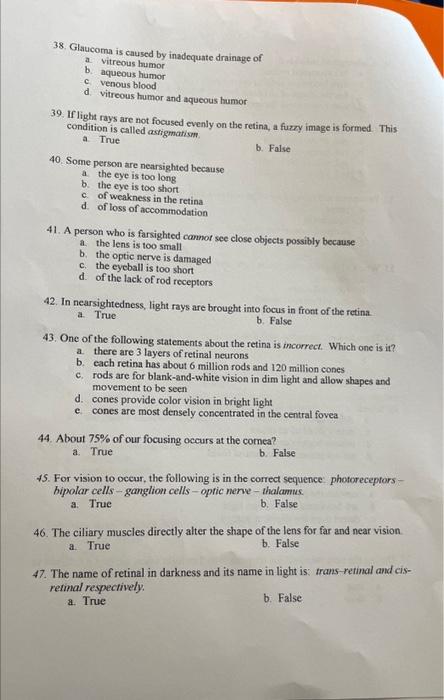 38. Glaucoma is caused by inadequate drainage of
a. vitreous humor
b. aqueous humor
c. venous blood
d. vitreous humor and aqueous humor

39. If light rays are not focused evenly on the retina, a fuzzy image is formed. This condition is called astigmatism.
a. True
b. False

40. Some person are nearsighted because
a. the eye is too long
b. the eye is too short
c. of weakness in the retina
d. of loss of accommodation

41. A person who is farsighted cannot see close objects possibly because
a. the lens is too small
b. the optic nerve is damaged
c. the eyeball is too short
d. of the lack of rod receptors

42. In nearsightedness, light rays are brought into focus in front of the retina.
a. True
b. False

43. One of the following statements about the retina is incorrect. Which one is it?
a. there are 3 layers of retinal neurons
b. each retina has about 6 million rods and 120 million cones
c. rods are for blank-and-white vision in dim light and allow shapes and movement to be seen
d. cones provide color vision in bright light
e. cones are most densely concentrated in the central fovea

44. About 75% of our focusing occurs at the cornea?
a. True
b. False

45. For vision to occur, the following is in the correct sequence: photoreceptors – bipolar cells – ganglion cells – optic nerve – thalamus.
a. True
b. False

46. The ciliary muscles directly alter the shape of the lens for far and near vision.
a. True
b. False

47. The name of retinal in darkness and its name in light is: trans-retinal and cis-retinal respectively.
a. True
b. False